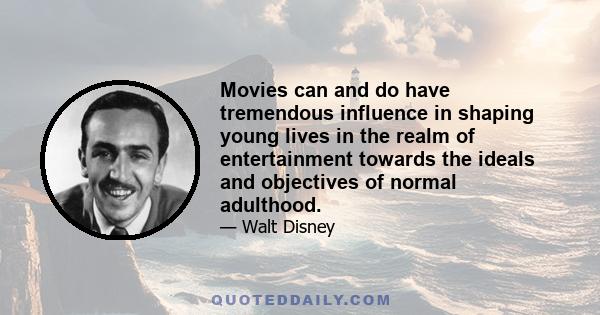 Movies can and do have tremendous influence in shaping young lives in the realm of entertainment towards the ideals and objectives of normal adulthood.

— Walt Disney

QUOTEDDAILY.COM